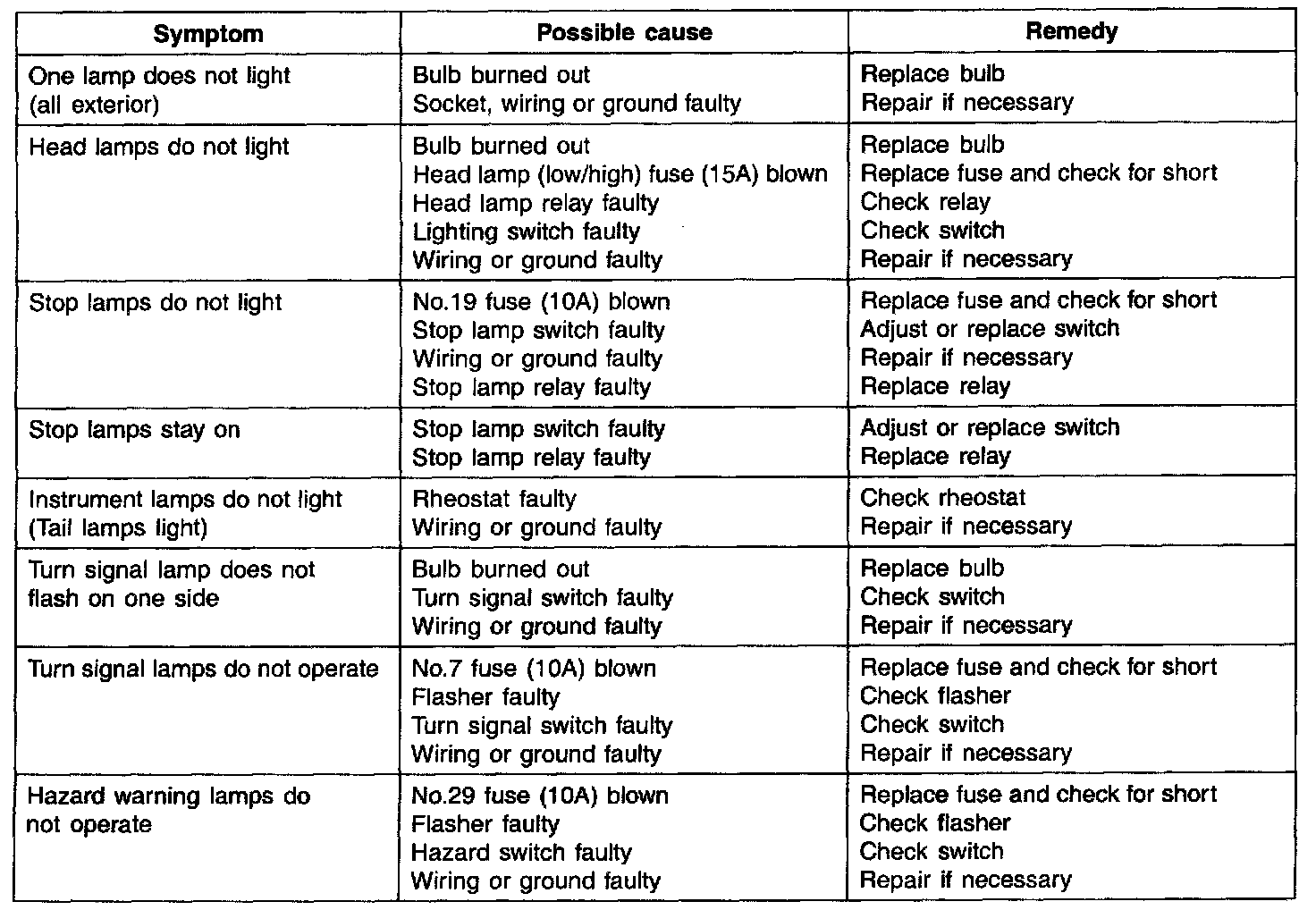 | Symptom | Possible cause | Remedy |
|---|---|---|
| One lamp does not light (all exterior) | Bulb burned out<br>Socket, wiring or ground faulty | Replace bulb<br>Repair if necessary |
| Head lamps do not light | Bulb burned out<br>Head lamp (low/high) fuse (15A) blown<br>Head lamp relay faulty<br>Lighting switch faulty<br>Wiring or ground faulty | Replace bulb<br>Replace fuse and check for short<br>Check relay<br>Check switch<br>Repair if necessary |
| Stop lamps do not light | No.19 fuse (10A) blown<br>Stop lamp switch faulty<br>Wiring or ground faulty<br>Stop lamp relay faulty | Replace fuse and check for short<br>Adjust or replace switch<br>Repair if necessary<br>Replace relay |
| Stop lamps stay on | Stop lamp switch faulty<br>Stop lamp relay faulty | Adjust or replace switch<br>Replace relay |
| Instrument lamps do not light (Tail lamps light) | Rheostat faulty<br>Wiring or ground faulty | Check rheostat<br>Repair if necessary |
| Turn signal lamp does not flash on one side | Bulb burned out<br>Turn signal switch faulty<br>Wiring or ground faulty | Replace bulb<br>Check switch<br>Repair if necessary |
| Turn signal lamps do not operate | No.7 fuse (10A) blown<br>Flasher faulty<br>Turn signal switch faulty<br>Wiring or ground faulty | Replace fuse and check for short<br>Check flasher<br>Check switch<br>Repair if necessary |
| Hazard warning lamps do not operate | No.29 fuse (10A) blown<br>Flasher faulty<br>Hazard switch faulty<br>Wiring or ground faulty | Replace fuse and check for short<br>Check flasher<br>Check switch<br>Repair if necessary |